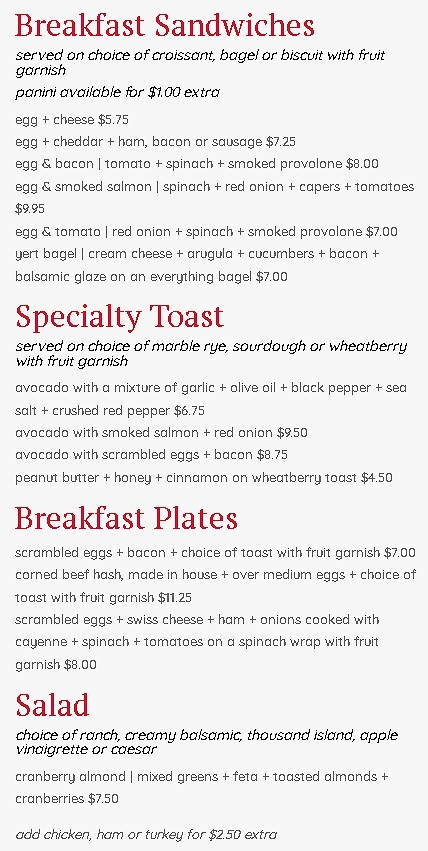 Breakfast Sandwiches

served on choice of croissant, bagel or biscuit with fruit garnish

panini available for $1.00 extra

egg + cheese $5.75

egg + cheddar + ham, bacon or sausage $7.25

egg & bacon | tomato + spinach + smoked provolone $8.00

egg & smoked salmon | spinach + red onion + capers + tomatoes $9.95

egg & tomato | red onion + spinach + smoked provolone $7.00

yert bagel | cream cheese + arugula + cucumbers + bacon + balsamic glaze on an everything bagel $7.00

Specialty Toast

served on choice of marble rye, sourdough or wheatberry with fruit garnish

avocado with a mixture of garlic + olive oil + black pepper + sea salt + crushed red pepper $6.75

avocado with smoked salmon + red onion $9.50

avocado with scrambled eggs + bacon $8.75

peanut butter + honey + cinnamon on wheatberry toast $4.50

Breakfast Plates

scrambled eggs + bacon + choice of toast with fruit garnish $7.00

corned beef hash, made in house + over medium eggs + choice of toast with fruit garnish $11.25

scrambled eggs + swiss cheese + ham + onions cooked with cayenne + spinach + tomatoes on a spinach wrap with fruit garnish $8.00

Salad

choice of ranch, creamy balsamic, thousand island, apple vinaigrette or caesar

cranberry almond | mixed greens + feta + toasted almonds + cranberries $7.50

add chicken, ham or turkey for $2.50 extra